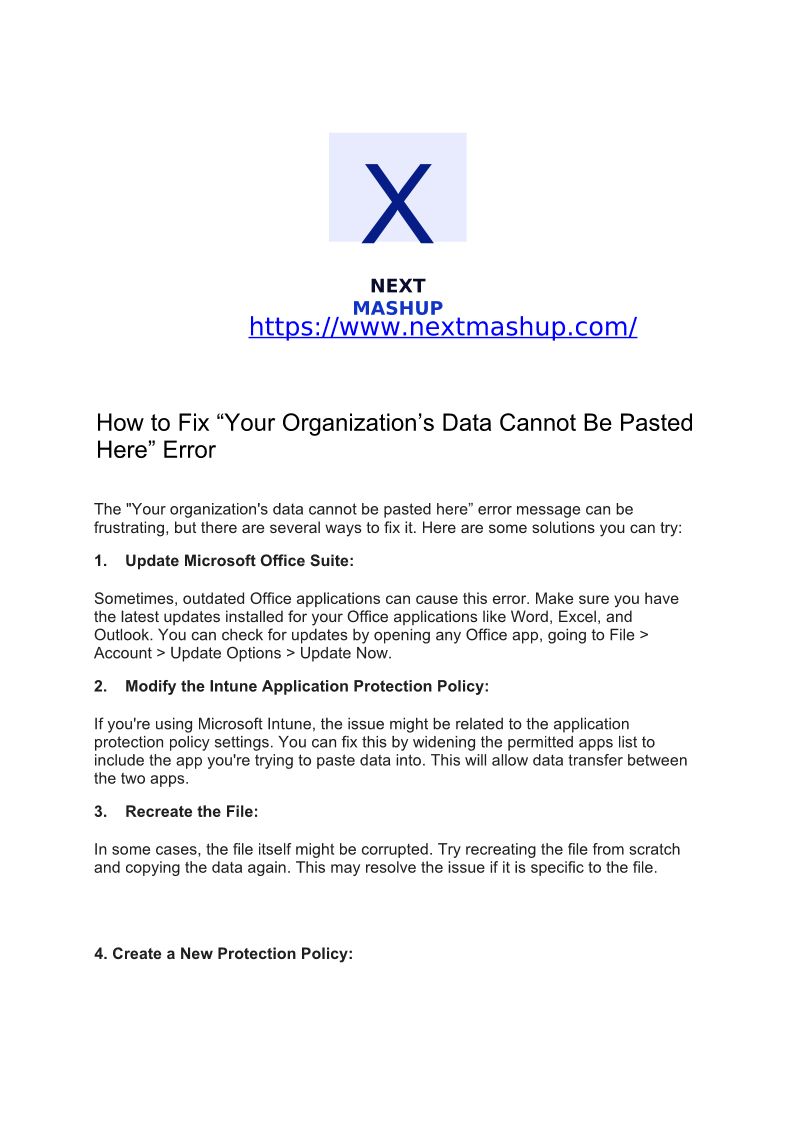 X

NEXT
MASHUP
https://www.nextmashup.com/

How to Fix “Your Organization’s Data Cannot Be Pasted Here” Error

The "Your organization's data cannot be pasted here” error message can be frustrating, but there are several ways to fix it. Here are some solutions you can try:

1. Update Microsoft Office Suite:

Sometimes, outdated Office applications can cause this error. Make sure you have the latest updates installed for your Office applications like Word, Excel, and Outlook. You can check for updates by opening any Office app, going to File > Account > Update Options > Update Now.

2. Modify the Intune Application Protection Policy:

If you're using Microsoft Intune, the issue might be related to the application protection policy settings. You can fix this by widening the permitted apps list to include the app you're trying to paste data into. This will allow data transfer between the two apps.

3. Recreate the File:

In some cases, the file itself might be corrupted. Try recreating the file from scratch and copying the data again. This may resolve the issue if it is specific to the file.

4. Create a New Protection Policy: